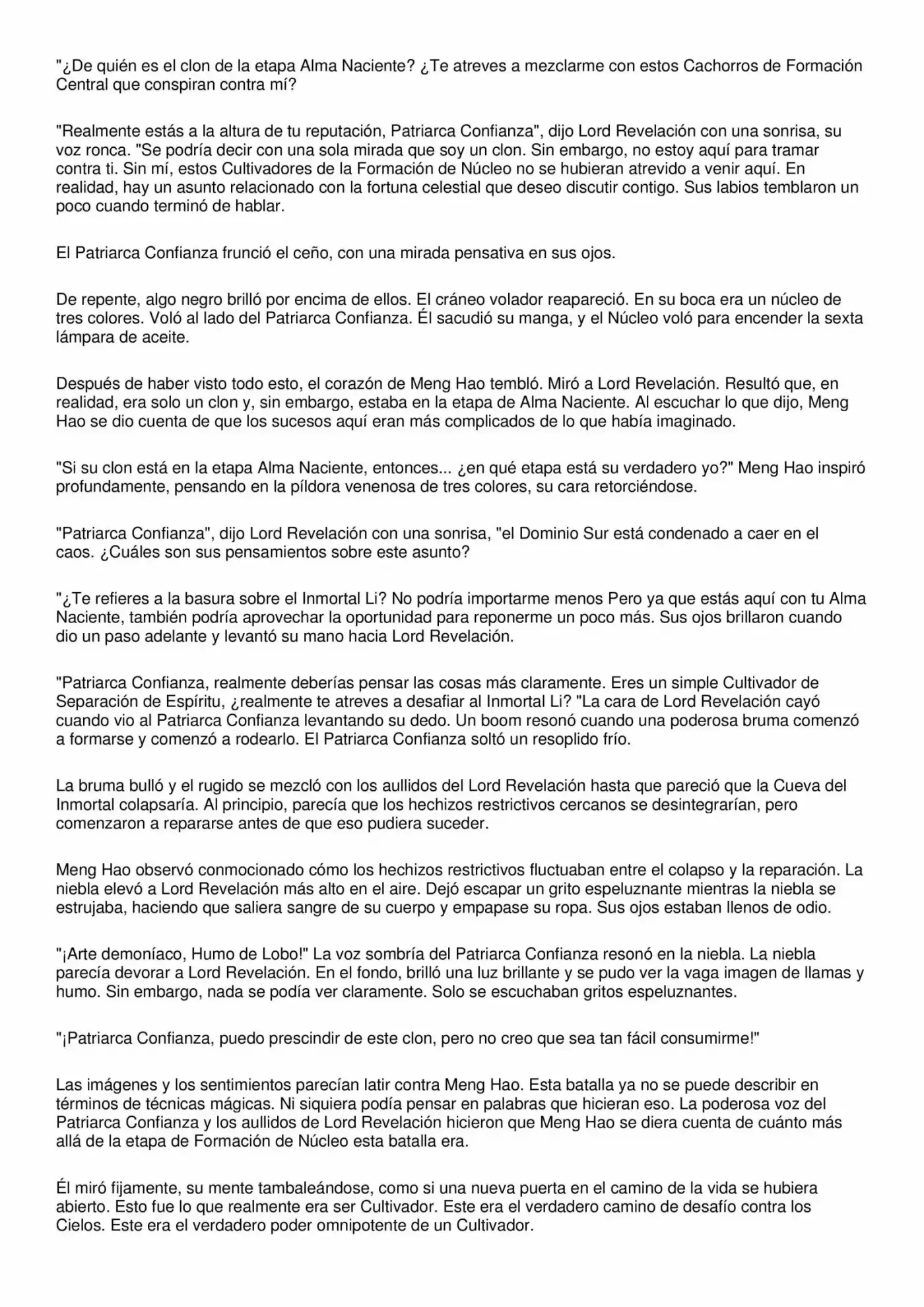 "¿De quién es el clon de la etapa Alma Naciente? ¿Te atreves a mezclarme con estos Cachorros de Formación Central que conspiran contra mí?

"Realmente estás a la altura de tu reputación, Patriarca Confianza", dijo Lord Revelación con una sonrisa, su voz ronca. "Se podría decir con una sola mirada que soy un clon. Sin embargo, no estoy aquí para tramar contra ti. Sin mí, estos Cultivadores de la Formación de Núcleo no se hubieran atrevido a venir aquí. En realidad, hay un asunto relacionado con la fortuna celestial que deseo discutir contigo. Sus labios temblaron un poco cuando terminó de hablar.

El Patriarca Confianza frunció el ceño, con una mirada pensativa en sus ojos.

De repente, algo negro brilló por encima de ellos. El cráneo volador reapareció. En su boca era un núcleo de tres colores. Voló al lado del Patriarca Confianza. Él sacudió su manga, y el Núcleo voló para encender la sexta lámpara de aceite.

Después de haber visto todo esto, el corazón de Meng Hao tembló. Miró a Lord Revelación. Resultó que, en realidad, era solo un clon y, sin embargo, estaba en la etapa de Alma Naciente. Al escuchar lo que dijo, Meng Hao se dio cuenta de que los sucesos aquí eran más complicados de lo que había imaginado.

"Si su clon está en la etapa Alma Naciente, entonces... ¿en qué etapa está su verdadero yo?" Meng Hao inspiró profundamente, pensando en la píldora venenosa de tres colores, su cara retorciéndose.

"Patriarca Confianza", dijo Lord Revelación con una sonrisa, "el Dominio Sur está condenado a caer en el caos. ¿Cuáles son sus pensamientos sobre este asunto?

"¿Te refieres a la basura sobre el Inmortal Li? No podría importarme menos Pero ya que estás aquí con tu Alma Naciente, también podría aprovechar la oportunidad para reponerme un poco más. Sus ojos brillaron cuando dio un paso adelante y levantó su mano hacia Lord Revelación.

"Patriarca Confianza, realmente deberías pensar las cosas más claramente. Eres un simple Cultivador de Separación de Espíritu, ¿realmente te atreves a desafiar al Inmortal Li? "La cara de Lord Revelación cayó cuando vio al Patriarca Confianza levantando su dedo. Un boom resonó cuando una poderosa bruma comenzó a formarse y comenzó a rodearlo. El Patriarca Confianza soltó un resoplido frío.

La bruma bulló y el rugido se mezcló con los aullidos del Lord Revelación hasta que pareció que la Cueva del Inmortal colapsaría. Al principio, parecía que los hechizos restrictivos cercanos se desintegrarían, pero comenzaron a repararse antes de que eso pudiera suceder.

Meng Hao observó conmocionado cómo los hechizos restrictivos fluctuaban entre el colapso y la reparación. La niebla elevó a Lord Revelación más alto en el aire. Dejó escapar un grito espeluznante mientras la niebla se estrujaba, haciendo que saliera sangre de su cuerpo y empapase su ropa. Sus ojos estaban llenos de odio.

"¡Arte demoníaco, Humo de Lobo!" La voz sombría del Patriarca Confianza resonó en la niebla. La niebla parecía devorar a Lord Revelación. En el fondo, brilló una luz brillante y se pudo ver la vaga imagen de llamas y humo. Sin embargo, nada se podía ver claramente. Solo se escuchaban gritos espeluznantes.

"¡Patriarca Confianza, puedo prescindir de este clon, pero no creo que sea tan fácil consumirme!"

Las imágenes y los sentimientos parecían latir contra Meng Hao. Esta batalla ya no se puede describir en términos de técnicas mágicas. Ni siquiera podía pensar en palabras que hicieran eso. La poderosa voz del Patriarca Confianza y los aullidos de Lord Revelación hicieron que Meng Hao se diera cuenta de cuánto más allá de la etapa de Formación de Núcleo esta batalla era.

Él miró fijamente, su mente tambaleándose, como si una nueva puerta en el camino de la vida se hubiera abierto. Esto fue lo que realmente era ser Cultivador. Este era el verdadero camino de desafío contra los Cielos. Este era el verdadero poder omnipotente de un Cultivador.